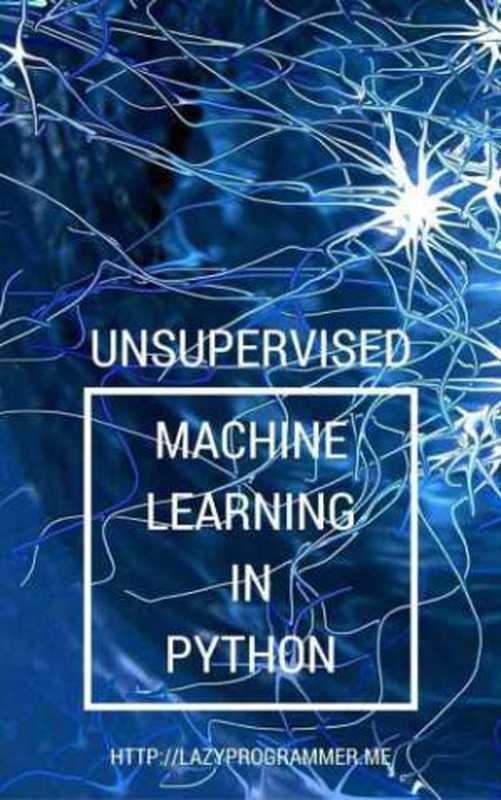 UNSUPERVISED

MACHINE
LEARNING
IN
PYTHON

HTTP://LAZYPROGRAMMER.ME